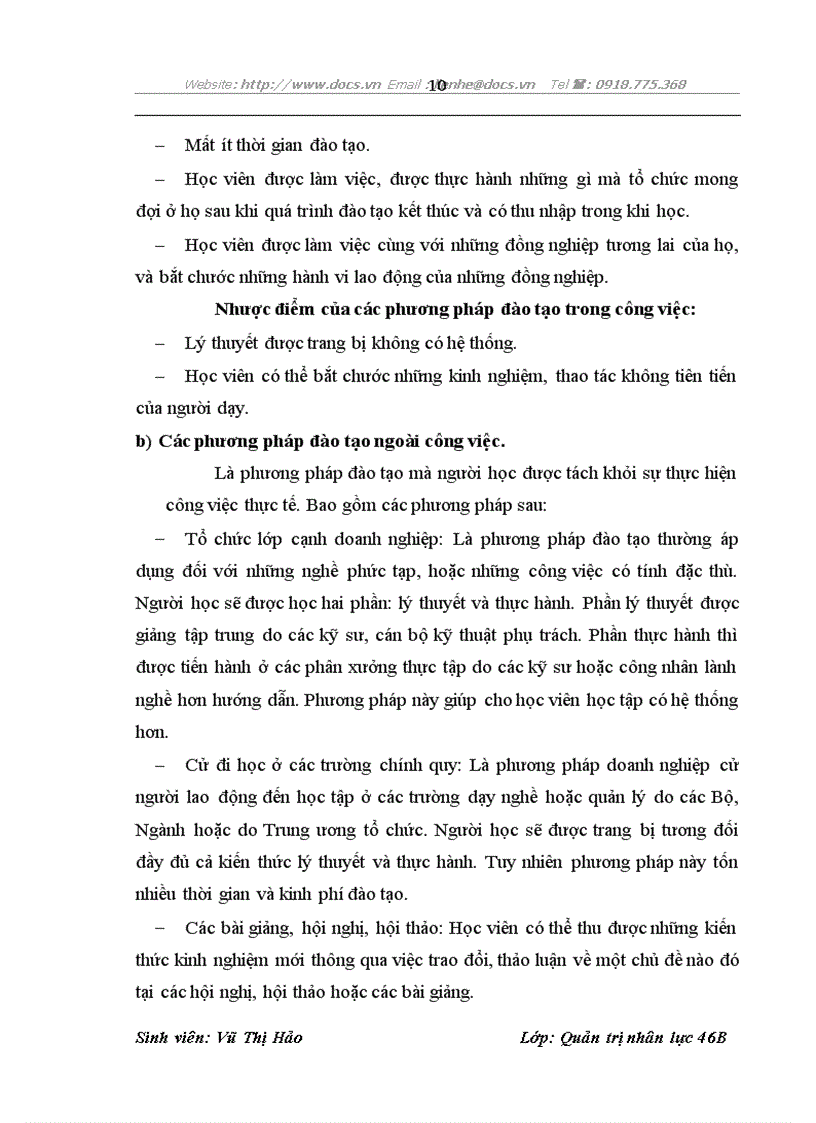 Website: http://www.docs.vn Email : lienhe@docs.vn Tel : 0918.775.368

10

– Mất ít thời gian đào tạo.

– Học viên được làm việc, được thực hành những gì mà tổ chức mong đợi ở họ sau khi quá trình đào tạo kết thúc và có thu nhập trong khi học.

– Học viên được làm việc cùng với những đồng nghiệp tương lai của họ, và bắt chước những hành vi lao động của những đồng nghiệp.

Nhược điểm của các phương pháp đào tạo trong công việc:

– Lý thuyết được trang bị không có hệ thống.

– Học viên có thể bắt chước những kinh nghiệm, thao tác không tiên tiến của người dạy.

b) Các phương pháp đào tạo ngoài công việc.

Là phương pháp đào tạo mà người học được tách khỏi sự thực hiện công việc thực tế. Bao gồm các phương pháp sau:

– Tổ chức lớp cạnh doanh nghiệp: Là phương pháp đào tạo thường áp dụng đối với những nghề phức tạp, hoặc những công việc có tính đặc thù. Người học sẽ được học hai phần: lý thuyết và thực hành. Phần lý thuyết được giảng tập trung do các kỹ sư, cán bộ kỹ thuật phụ trách. Phần thực hành thì được tiến hành ở các phân xưởng thực tập do các kỹ sư hoặc công nhân lành nghề hơn hướng dẫn. Phương pháp này giúp cho học viên học tập có hệ thống hơn.

– Cử đi học ở các trường chính quy: Là phương pháp doanh nghiệp cử người lao động đến học tập ở các trường dạy nghề hoặc quản lý do các Bộ, Ngành hoặc do Trung ương tổ chức. Người học sẽ được trang bị tương đối đầy đủ cả kiến thức lý thuyết và thực hành. Tuy nhiên phương pháp này tốn nhiều thời gian và kinh phí đào tạo.

– Các bài giảng, hội nghị, hội thảo: Học viên có thể thu được những kiến thức kinh nghiệm mới thông qua việc trao đổi, thảo luận về một chủ đề nào đó tại các hội nghị, hội thảo hoặc các bài giảng.

Sinh viên: Vũ Thị Hảo Lớp: Quản trị nhân lực 46B